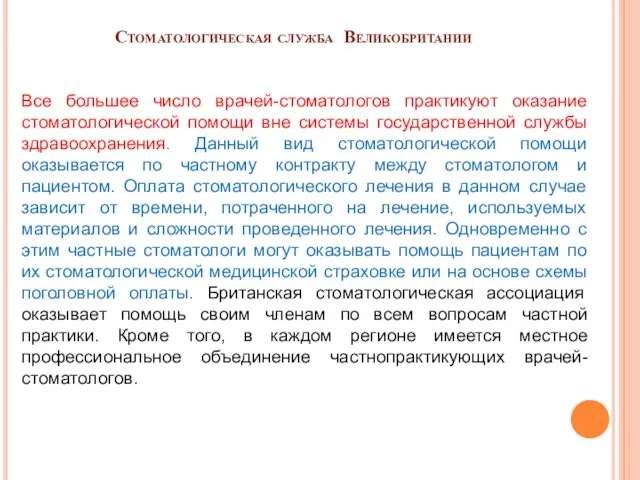 Стоматологическая служба Великобритании

Все большее число врачей-стоматологов практикуют оказание стоматологической помощи вне системы государственной службы здравоохранения. Данный вид стоматологической помощи оказывается по частному контракту между стоматологом и пациентом. Оплата стоматологического лечения в данном случае зависит от времени, потраченного на лечение, используемых материалов и сложности проведенного лечения. Одновременно с этим частные стоматологи могут оказывать помощь пациентам по их стоматологической медицинской страховке или на основе схемы поголовной оплаты. Британская стоматологическая ассоциация оказывает помощь своим членам по всем вопросам частной практики. Кроме того, в каждом регионе имеется местное профессиональное объединение частнопрактикующих врачей-стоматологов.